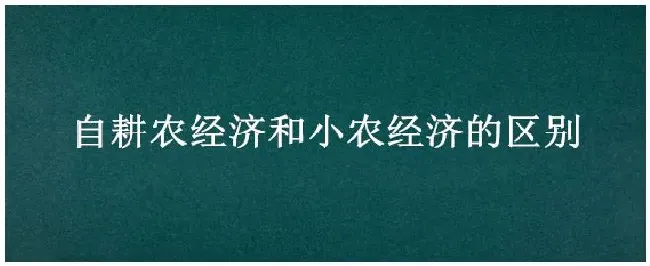 自耕农经济和小农经济的区别